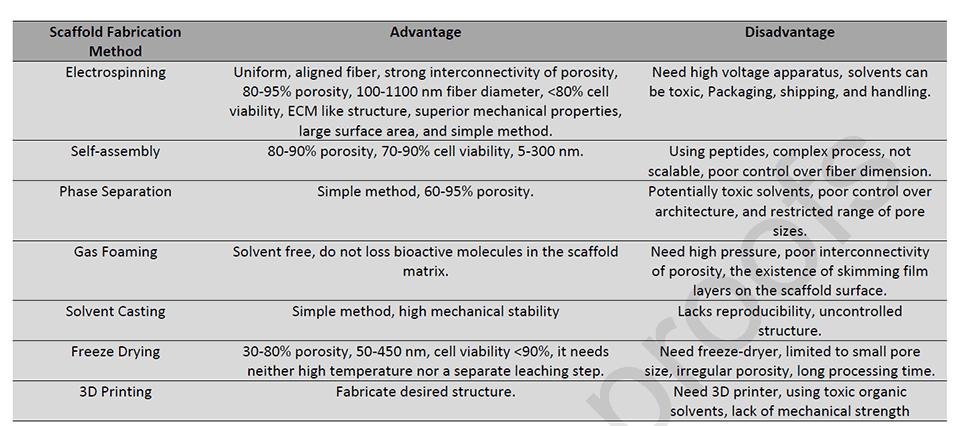 | Scaffold Fabrication Method | Advantage | Disadvantage |
|---|---|---|
| Electrospinning | Uniform, aligned fiber, strong interconnectivity of porosity, 80-95% porosity, 100-1100 nm fiber diameter, <80% cell viability, ECM like structure, superior mechanical properties, large surface area, and simple method. | Need high voltage apparatus, solvents can be toxic, Packaging, shipping, and handling. |
| Self-assembly | 80-90% porosity, 70-90% cell viability, 5-300 nm. | Using peptides, complex process, not scalable, poor control over fiber dimension. |
| Phase Separation | Simple method, 60-95% porosity. | Potentially toxic solvents, poor control over architecture, and restricted range of pore sizes. |
| Gas Foaming | Solvent free, do not loss bioactive molecules in the scaffold matrix. | Need high pressure, poor interconnectivity of porosity, the existence of skimming film layers on the scaffold surface. |
| Solvent Casting | Simple method, high mechanical stability | Lacks reproducibility, uncontrolled structure. |
| Freeze Drying | 30-80% porosity, 50-450 nm, cell viability <90%, it needs neither high temperature nor a separate leaching step. | Need freeze-dryer, limited to small pore size, irregular porosity, long processing time. |
| 3D Printing | Fabricate desired structure. | Need 3D printer, using toxic organic solvents, lack of mechanical strength |

proofs